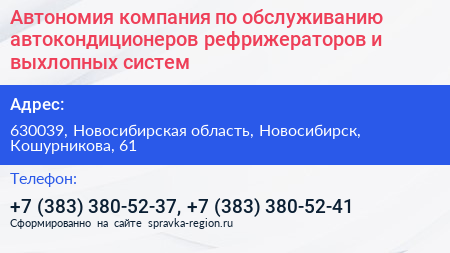 Автономия компания по обслуживанию автокондиционеров рефрижераторов и выхлопных систем

Адрес:

630039, Новосибирская область, Новосибирск, Кошурникова, 61

Телефон:

+7 (383) 380-52-37, +7 (383) 380-52-41

Сформированно на сайте spravka-region.ru